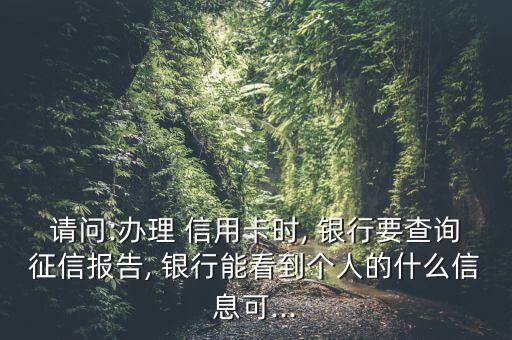 请问:办理 信用卡时, 银行要查询征信报告, 银行能看到个人的什么信息可...